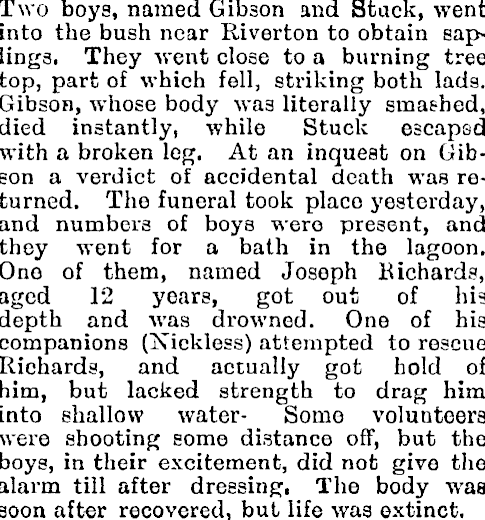 Two boys, named Gibson and Stuck, went into the bush near Riverton to obtain saplings. They went close to a burning tree top, part of which fell, striking both lads. Gibson, whose body was literally smashed, died instantly, while Stuck escaped with a broken leg. At an inquest on Gibson a verdict of accidental death was returned. The funeral took place yesterday, and numbers of boys were present, and they went for a bath in the lagoon. One of them, named Joseph Richards, aged 12 years, got out of his depth and was drowned. One of his companions (Nickless) attempted to rescue Richards, and actually got hold of him, but lacked strength to drag him into shallow water- Some volunteers were shooting some distance off, but the boys, in their excitement, did not give the alarm till after dressing. The body was soon after recovered, but life was extinct.